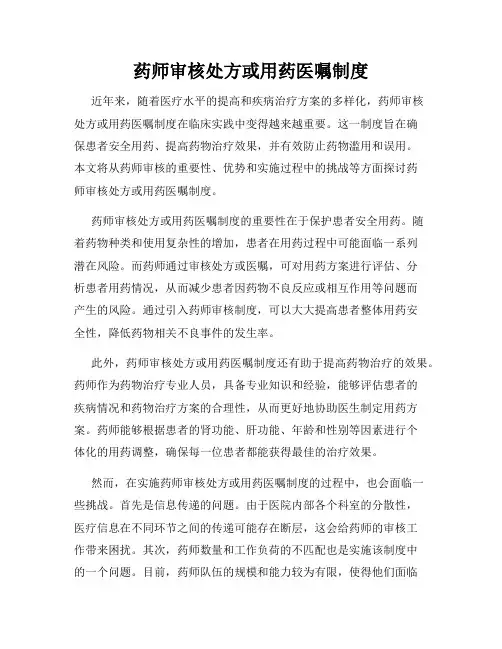 药师审核处方或用药医嘱制度

近年来，随着医疗水平的提高和疾病治疗方案的多样化，药师审核处方或用药医嘱制度在临床实践中变得越来越重要。这一制度旨在确保患者安全用药、提高药物治疗效果，并有效防止药物滥用和误用。本文将从药师审核的重要性、优势和实施过程中的挑战等方面探讨药师审核处方或用药医嘱制度。

药师审核处方或用药医嘱制度的重要性在于保护患者安全用药。随着药物种类和使用复杂性的增加，患者在用药过程中可能面临一系列潜在风险。而药师通过审核处方或医嘱，可对用药方案进行评估、分析患者用药情况，从而减少患者因药物不良反应或相互作用等问题而产生的风险。通过引入药师审核制度，可以大大提高患者整体用药安全性，降低药物相关不良事件的发生率。

此外，药师审核处方或用药医嘱制度还有助于提高药物治疗的效果。药师作为药物治疗专业人员，具备专业知识和经验，能够评估患者的疾病情况和药物治疗方案的合理性，从而更好地协助医生制定用药方案。药师能够根据患者的肾功能、肝功能、年龄和性别等因素进行个体化的用药调整，确保每一位患者都能获得最佳的治疗效果。

然而，在实施药师审核处方或用药医嘱制度的过程中，也会面临一些挑战。首先是信息传递的问题。由于医院内部各个科室的分散性，医疗信息在不同环节之间的传递可能存在断层，这会给药师的审核工作带来困扰。其次，药师数量和工作负荷的不匹配也是实施该制度中的一个问题。目前，药师队伍的规模和能力较为有限，使得他们面临